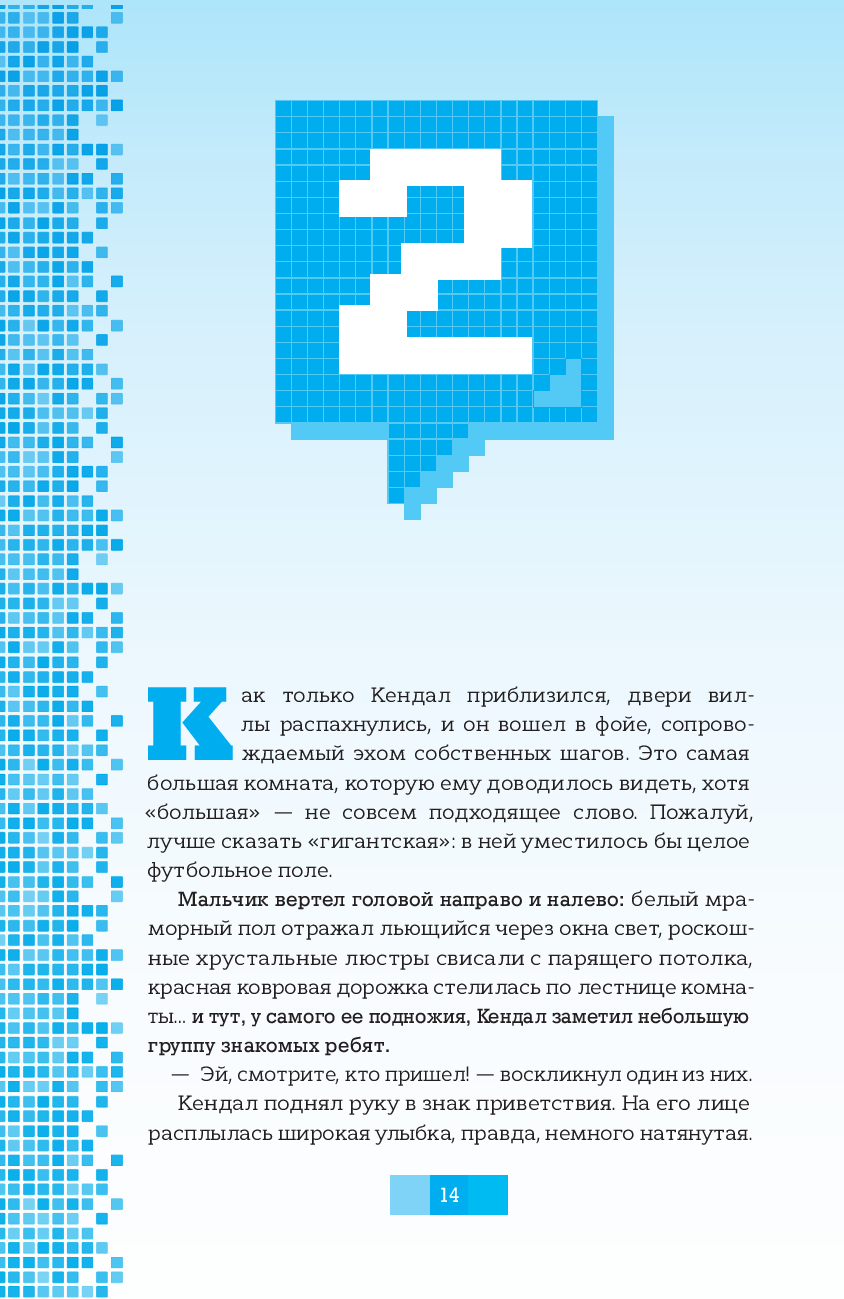 2

Как только Кендал приблизился, двери виллы распахнулись, и он вошел в фойе, сопровождаемый эхом собственных шагов. Это самая большая комната, которую ему доводилось видеть, хотя «большая» — не совсем подходящее слово. Пожалуй, лучше сказать «гигантская»: в ней уместилось бы целое футбольное поле.

Мальчик вертел головой направо и налево: белый мраморный пол отражал льющийся через окна свет, роскошные хрустальные люстры свисали с парящего потолка, красная ковровая дорожка стелилась по лестнице комнаты... и тут, у самого ее подножия, Кендал заметил небольшую группу знакомых ребят.

— Эй, смотрите, кто пришел! — воскликнул один из них.

Кендал поднял руку в знак приветствия. На его лице расплылась широкая улыбка, правда, немного натянутая.

14